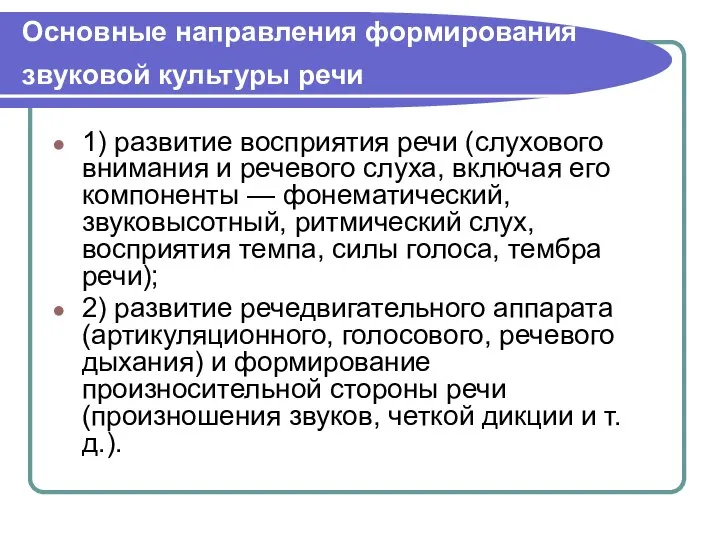 Основные направления формирования звуковой культуры речи

1) развитие восприятия речи (слухового внимания и речевого слуха, включая его компоненты — фонематический, звуковысотный, ритмический слух, восприятия темпа, силы голоса, тембра речи);

2) развитие речедвигательного аппарата (артикуляционного, голосового, речевого дыхания) и формирование произносительной стороны речи (произношения звуков, четкой дикции и т. д.).